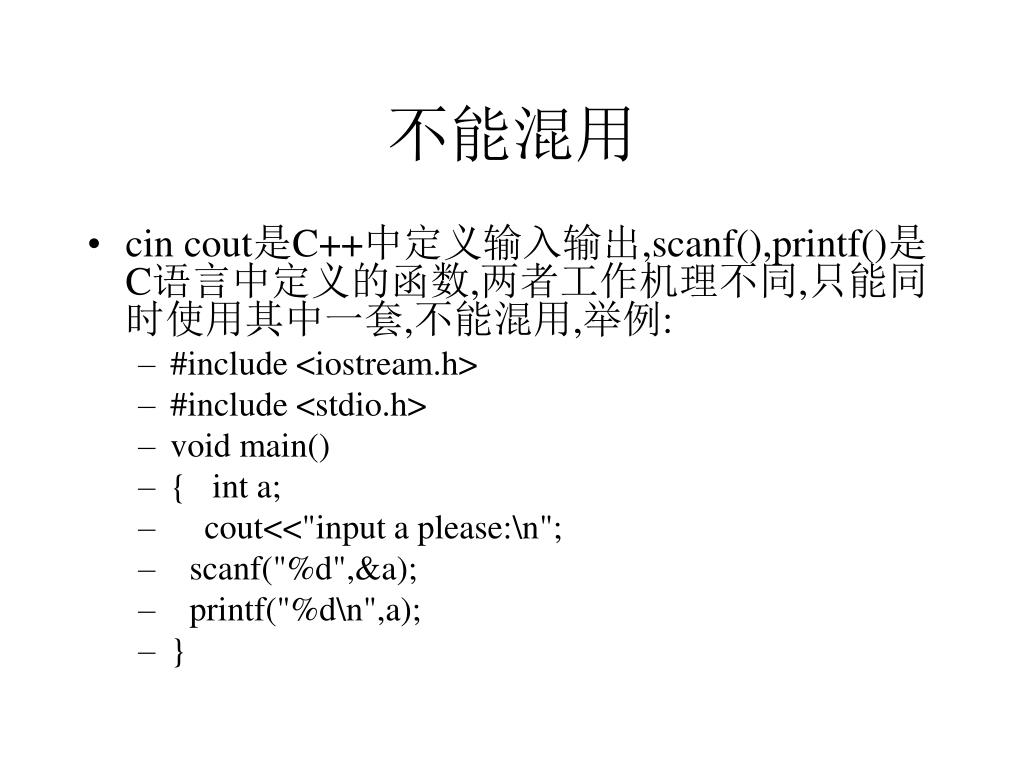 不能混用

• cin cout是C++中定义输入输出,scanf(),printf()是C语言中定义的函数,两者工作机理不同,只能同时使用其中一套,不能混用,举例:
– #include <iostream.h>
– #include <stdio.h>
– void main()
– { int a;
– cout<<"input a please:\n";
– scanf("%d",&a);
– printf("%d\n",a);
– }